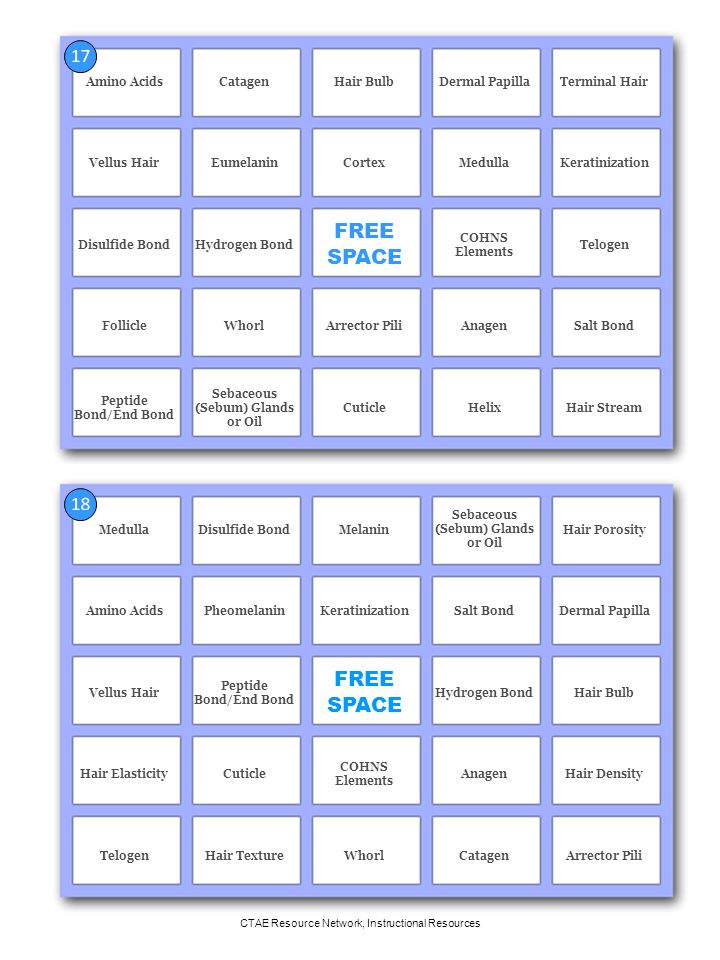 17

| Amino Acids | Catagen | Hair Bulb | Dermal Papilla | Terminal Hair |
|---|---|---|---|---|
| Vellus Hair | Eumelanin | Cortex | Medulla | Keratinization |
| Disulfide Bond | Hydrogen Bond | FREE SPACE | COHNS Elements | Telogen |
| Follicle | Whorl | Arrector Pili | Anagen | Salt Bond |
| Peptide Bond/End Bond | Sebaceous (Sebum) Glands or Oil | Cuticle | Helix | Hair Stream |

18

| Medulla | Disulfide Bond | Melanin | Sebaceous (Sebum) Glands or Oil | Hair Porosity |
|---|---|---|---|---|
| Amino Acids | Pheomelanin | Keratinization | Salt Bond | Dermal Papilla |
| Vellus Hair | Peptide Bond/End Bond | FREE SPACE | Hydrogen Bond | Hair Bulb |
| Hair Elasticity | Cuticle | COHNS Elements | Anagen | Hair Density |
| Telogen | Hair Texture | Whorl | Catagen | Arrector Pili |

CTAE Resource Network, Instructional Resources